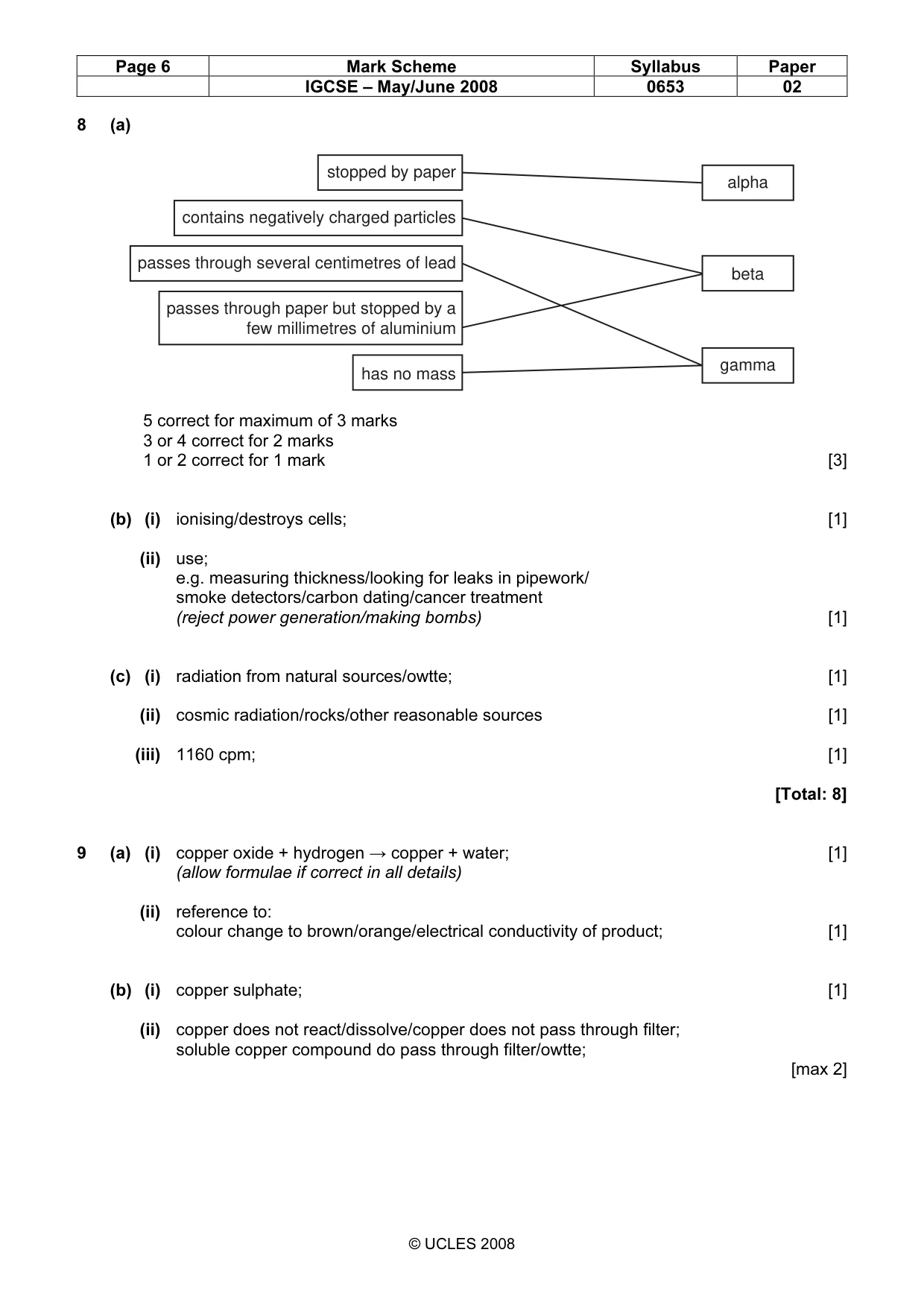 | Page 6 | Mark Scheme | Syllabus | Paper |
|---|---|---|---|
|  | IGCSE – May/June 2008 | 0653 | 02 |

8 (a)

stopped by paper

contains negatively charged particles

passes through several centimetres of lead

passes through paper but stopped by a few millimetres of aluminium

has no mass

alpha

beta

gamma

5 correct for maximum of 3 marks
3 or 4 correct for 2 marks
1 or 2 correct for 1 mark [3]

(b) (i) ionising/destroys cells; [1]

(ii) use;
e.g. measuring thickness/looking for leaks in pipework/ smoke detectors/carbon dating/cancer treatment
(reject power generation/making bombs) [1]

(c) (i) radiation from natural sources/owtte; [1]

(ii) cosmic radiation/rocks/other reasonable sources [1]

(iii) 1160 cpm; [1]

[Total: 8]

9 (a) (i) copper oxide + hydrogen → copper + water; [1]
(allow formulae if correct in all details)

(ii) reference to:
colour change to brown/orange/electrical conductivity of product; [1]

(b) (i) copper sulphate; [1]

(ii) copper does not react/dissolve/copper does not pass through filter;
soluble copper compound do pass through filter/owtte;
[max 2]

© UCLES 2008